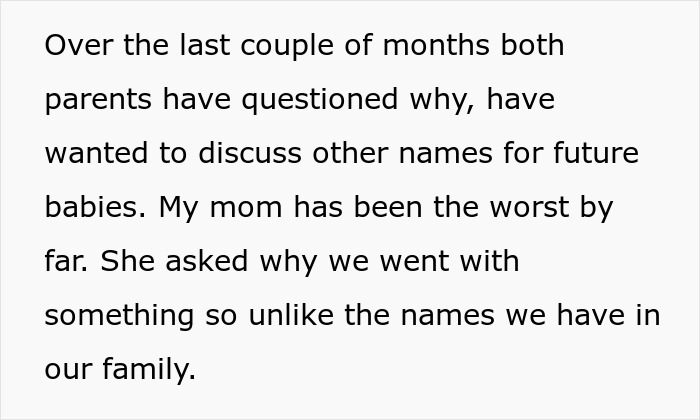 Over the last couple of months both parents have questioned why, have wanted to discuss other names for future babies. My mom has been the worst by far. She asked why we went with something so unlike the names we have in our family.